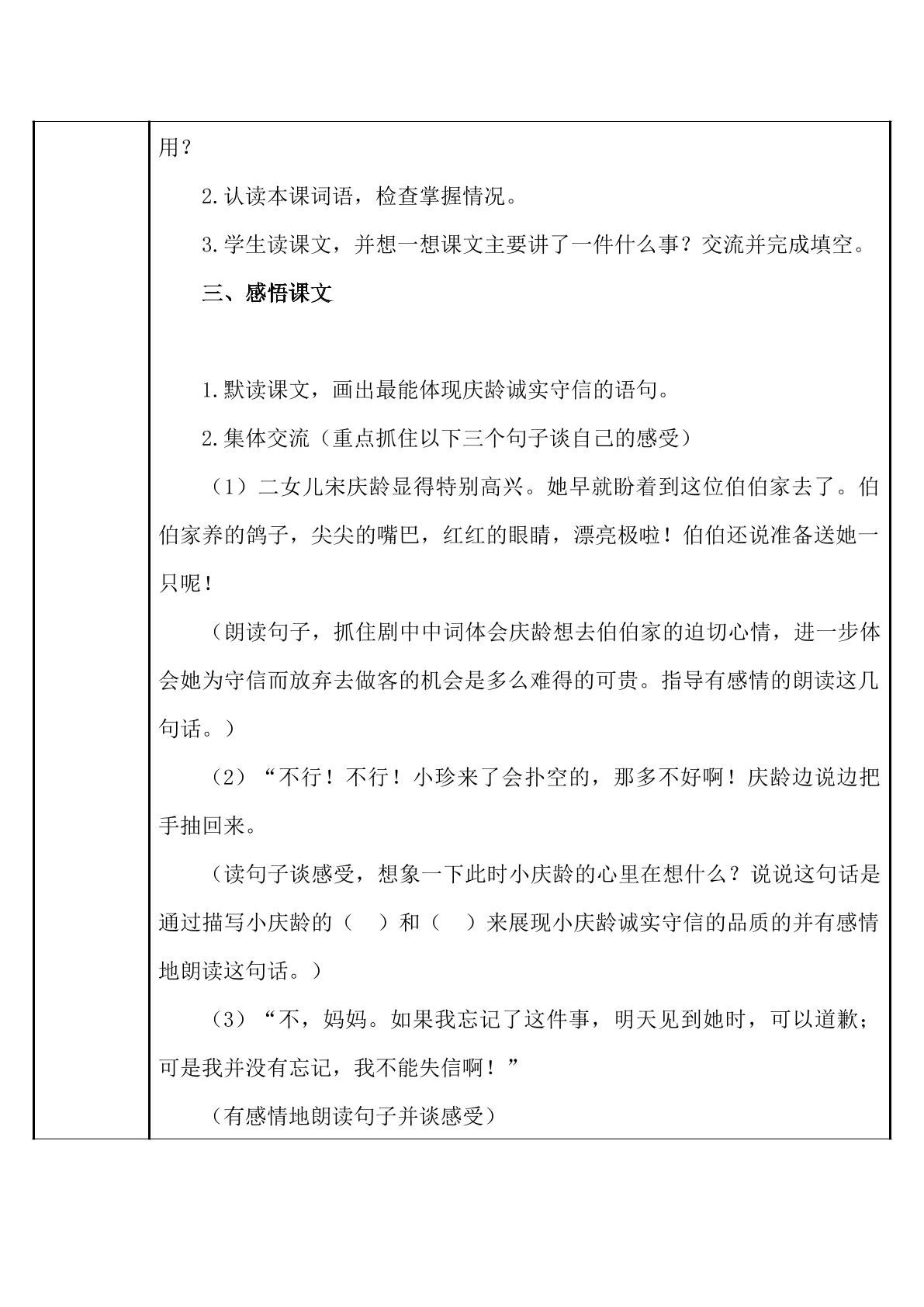 用？

2.认读本课词语，检查掌握情况。

3.学生读课文，并想一想课文主要讲了一件什么事？交流并完成填空。

三、感悟课文

1.默读课文，画出最能体现庆龄诚实守信的语句。

2.集体交流（重点抓住以下三个句子谈自己的感受）

（1）二女儿宋庆龄显得特别高兴。她早就盼着到这位伯伯家去了。伯伯家养的鸽子，尖尖的嘴巴，红红的眼睛，漂亮极啦！伯伯还说准备送她一只呢！

（朗读句子，抓住剧中中词体会庆龄想去伯伯家的迫切心情，进一步体会她为守信而放弃去做客的机会是多么难得的可贵。指导有感情的朗读这几句话。）

（2）“不行！不行！小珍来了会扑空的，那多不好啊！庆龄边说边把手抽回来。

（读句子谈感受，想象一下此时小庆龄的心里在想什么？说说这句话是通过描写小庆龄的（ ）和（ ）来展现小庆龄诚实守信的品质的并有感情地朗读这句话。）

（3）“不，妈妈。如果我忘记了这件事，明天见到她时，可以道歉；可是我并没有忘记，我不能失信啊！”

（有感情地朗读句子并谈感受）